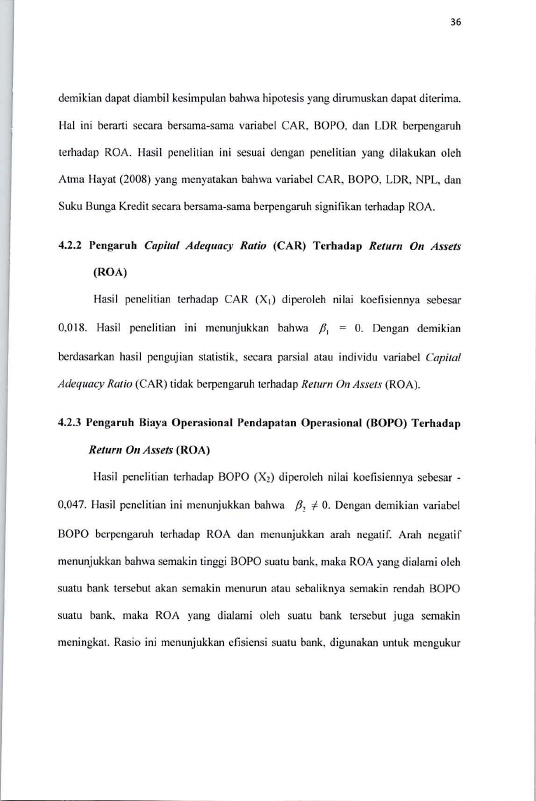 36

demikian dapat diambil kesimpulan bahwa hipotesis yang dirumuskan dapat diterima. Hal ini berarti secara bersama-sama variabel CAR, BOPO, dan LDR berpengaruh terhadap ROA. Hasil penelitian ini sesuai dengan penelitian yang dilakukan oleh Atma Hayat (2008) yang menyatakan bahwa variabel CAR, BOPO, LDR, NPL, dan Suku Bunga Kredit secara bersama-sama berpengaruh signifikan terhadap ROA.

4.2.2 Pengaruh Capital Adequacy Ratio (CAR) Terhadap Return On Assets (ROA)

Hasil penelitian terhadap CAR ($X_1$) diperoleh nilai koefisiennya sebesar 0,018. Hasil penelitian ini menunjukkan bahwa $\beta_1 = 0$. Dengan demikian berdasarkan hasil pengujian statistik, secara parsial atau individu variabel Capital Adequacy Ratio (CAR) tidak berpengaruh terhadap Return On Assets (ROA).

4.2.3 Pengaruh Biaya Operasional Pendapatan Operasional (BOPO) Terhadap Return On Assets (ROA)

Hasil penelitian terhadap BOPO ($X_2$) diperoleh nilai koefisiennya sebesar -0,047. Hasil penelitian ini menunjukkan bahwa $\beta_2 \neq 0$. Dengan demikian variabel BOPO berpengaruh terhadap ROA dan menunjukkan arah negatif. Arah negatif menunjukkan bahwa semakin tinggi BOPO suatu bank, maka ROA yang dialami oleh suatu bank tersebut akan semakin menurun atau sebaliknya semakin rendah BOPO suatu bank, maka ROA yang dialami oleh suatu bank tersebut juga semakin meningkat. Rasio ini menunjukkan efisiensi suatu bank, digunakan untuk mengukur